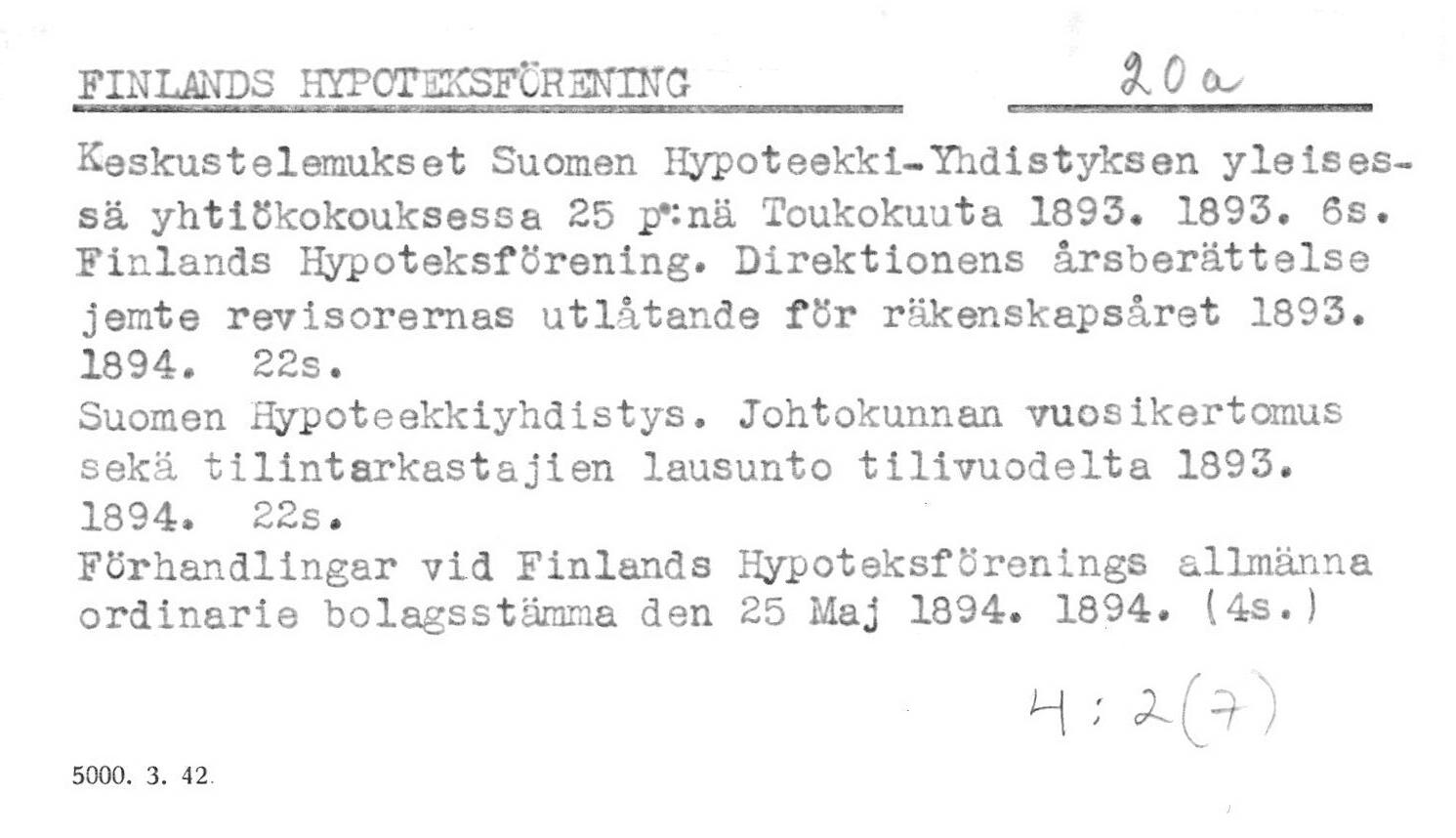 FINLANDS HYPOTEKSFÖRENING 20a

Keskustelemukset Suomen Hypoteekki-Yhdistyksen yleisessä yhtiökokouksessa 25 p:nä Toukokuuta 1893. 1893. 6s.
Finlands Hypoteksförening. Direktionens årsberättelse jemte revisorernas utlåtande för räkenskapsåret 1893. 1894. 22s.
Suomen Hypoteekkiyhdistys. Johtokunnan vuosikertomus sekä tilintarkastajien lausunto tilivuodelta 1893. 1894. 22s.
Förhandlingar vid Finlands Hypoteksförenings allmänna ordinarie bolagsstämma den 25 Maj 1894. 1894. (4s.)

4:2(7)

5000. 3. 42.